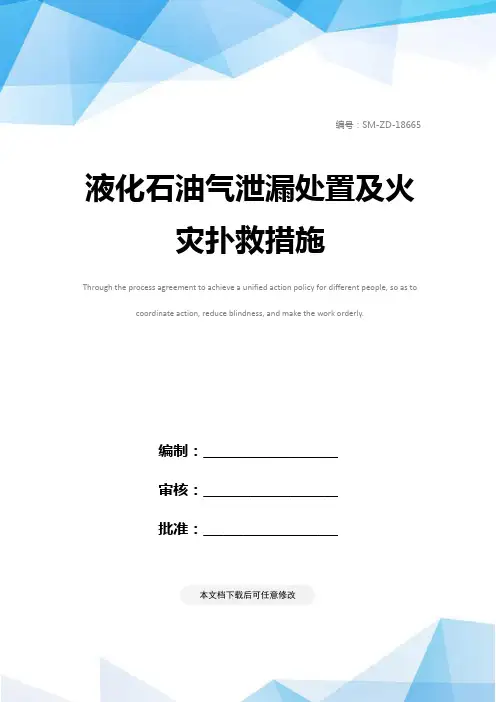 编号：SM-ZD-18665

液化石油气泄漏处置及火灾扑救措施

Through the process agreement to achieve a unified action policy for different people, so as to coordinate action, reduce blindness, and make the work orderly.

编制：____

审核：____

批准：____

本文档下载后可任意修改